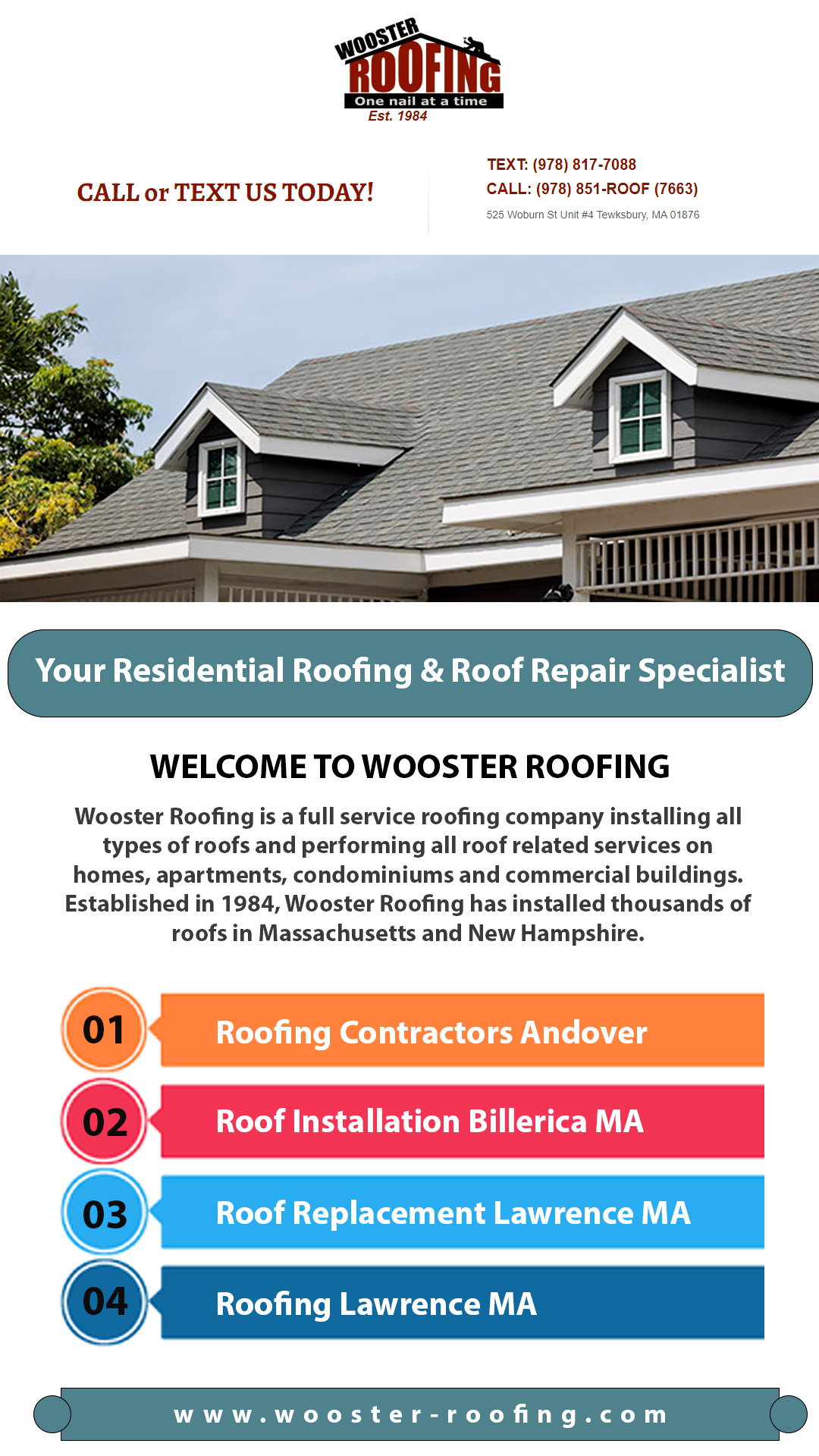 WOOSTER
ROOFING
One nail at a time
Est. 1984

CALL or TEXT US TODAY!

TEXT: (978) 817-7088
CALL: (978) 851-ROOF (7663)
525 Woburn St Unit #4 Tewksbury, MA 01876

Your Residential Roofing & Roof Repair Specialist

WELCOME TO WOOSTER ROOFING

Wooster Roofing is a full service roofing company installing all types of roofs and performing all roof related services on homes, apartments, condominiums and commercial buildings. Established in 1984, Wooster Roofing has installed thousands of roofs in Massachusetts and New Hampshire.

01 Roofing Contractors Andover
02 Roof Installation Billerica MA
03 Roof Replacement Lawrence MA
04 Roofing Lawrence MA

www.wooster-roofing.com